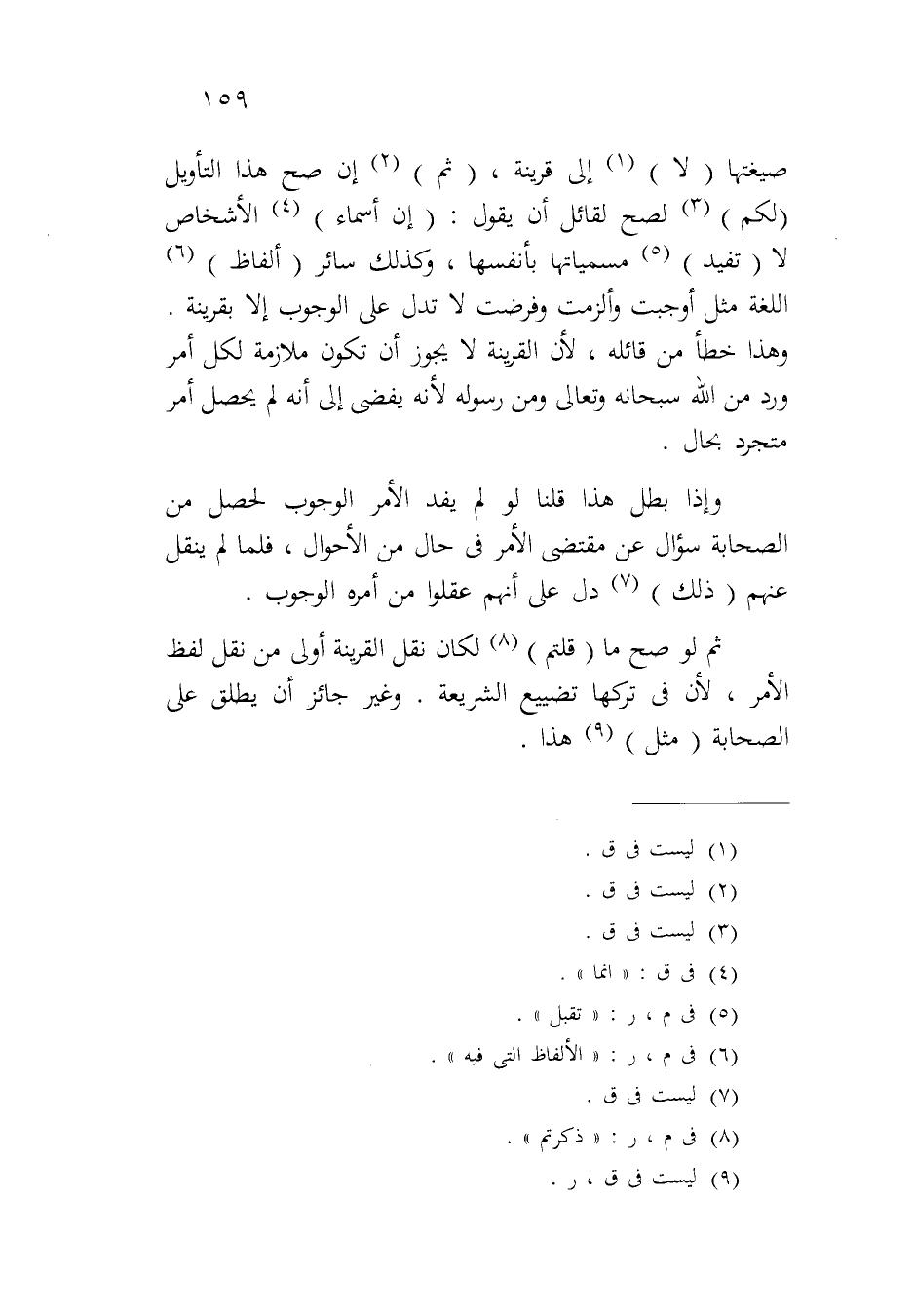 ١٥٩

صيغتها ( لا ) (١) إلى قرينة ، ( ثم ) (٢) إن صح هذا التأويل (لكم ) (٣) لصح لقائل أن يقول : ( إن أسماء ) (٤) الأشخاص لا ( تفيد ) (٥) مسمياتها بأنفسها ، وكذلك سائر ( ألفاظ ) (٦) اللغة مثل أوجبت وألزمت وفرضت لا تدل على الوجوب إلا بقرينة . وهذا خطأ من قائله ، لأن القرينة لا يجوز أن تكون ملازمة لكل أمر ورد من الله سبحانه وتعالى ومن رسوله لأنه يفضى إلى أنه لم يحصل أمر متجرد بحال .

وإذا بطل هذا قلنا لو لم يفد الأمر الوجوب لحصل من الصحابة سؤال عن مقتضى الأمر فى حال من الأحوال ، فلما لم ينقل عنهم ( ذلك ) (٧) دل على أنهم عقلوا من أمره الوجوب .

ثم لو صح ما ( قلتم ) (٨) لكان نقل القرينة أولى من نقل لفظ الأمر ، لأن فى تركها تضييع الشريعة . وغير جائز أن يطلق على الصحابة ( مثل ) (٩) هذا .

(١) ليست فى ق .
(٢) ليست فى ق .
(٣) ليست فى ق .
(٤) فى ق : « انما » .
(٥) فى م ، ر : « تقبل » .
(٦) فى م ، ر : « الألفاظ التى فيه » .
(٧) ليست فى ق .
(٨) فى م ، ر : « ذكرتم » .
(٩) ليست فى ق ، ر .